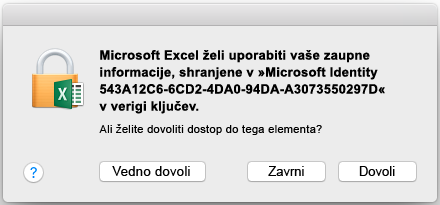 X

Microsoft Excel želi uporabiti vaše zaupne informacije, shranjene v »Microsoft Identity 543A12C6-6CD2-4DA0-94DA-A3073550297D« v verigi ključev.

Ali želite dovoliti dostop do tega elementa?

?

Vedno dovoli

Zavrni

Dovoli